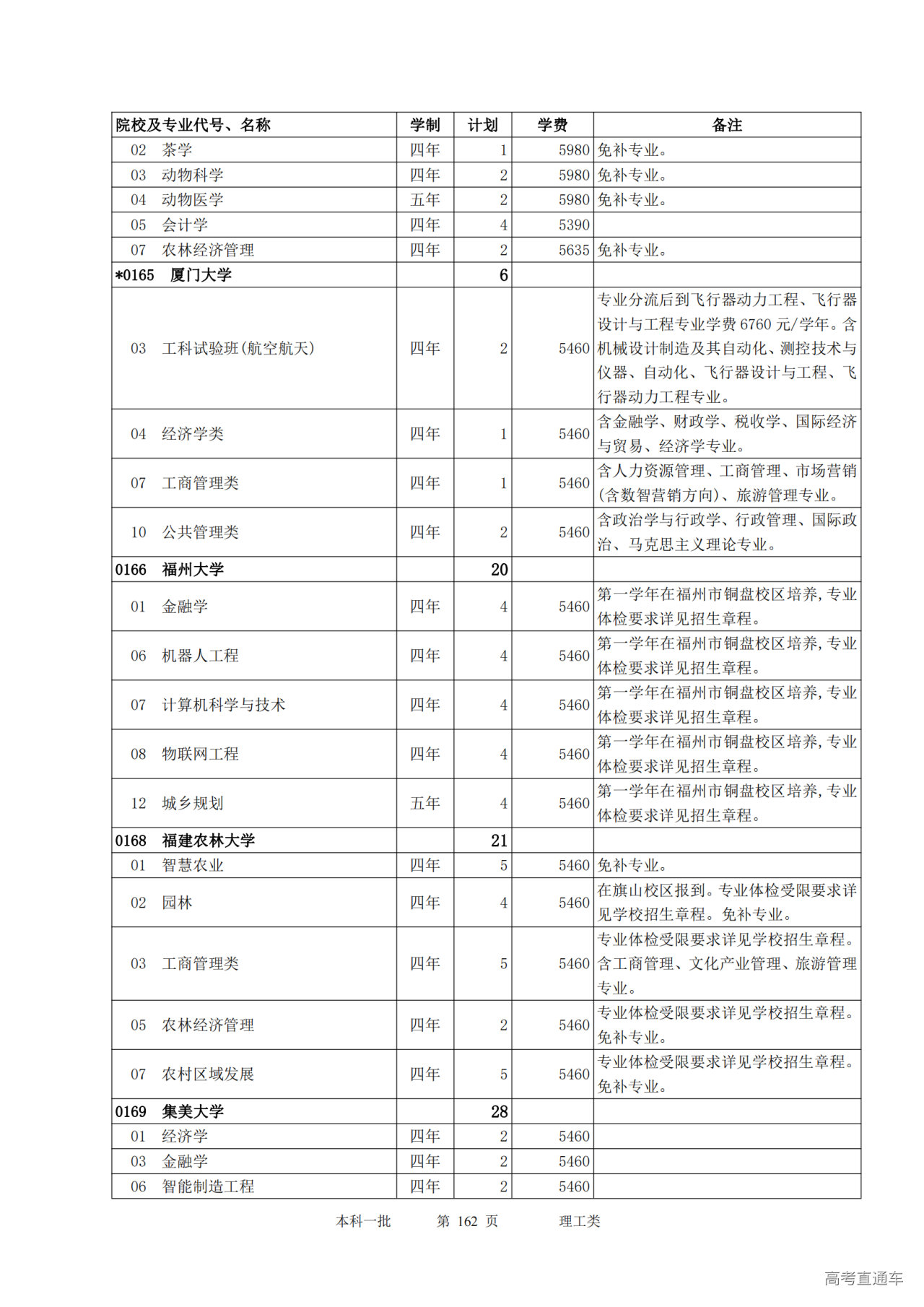 | 院校及专业代号、名称 | 学制 | 计划 | 学费 | 备注 |
|---|---|---|---|---|
| 02 茶学 | 四年 | 1 | 5980 | 免补专业。 |
| 03 动物科学 | 四年 | 2 | 5980 | 免补专业。 |
| 04 动物医学 | 五年 | 2 | 5980 | 免补专业。 |
| 05 会计学 | 四年 | 4 | 5390 | |
| 07 农林经济管理 | 四年 | 2 | 5635 | 免补专业。 |
| *0165 厦门大学 | | 6 | | |
| 03 工科试验班(航空航天) | 四年 | 2 | 5460 | 专业分流后到飞行器动力工程、飞行器设计与工程专业学费 6760 元/学年。含机械设计制造及其自动化、测控技术与仪器、自动化、飞行器设计与工程、飞行器动力工程专业。 |
| 04 经济学类 | 四年 | 1 | 5460 | 含金融学、财政学、税收学、国际经济与贸易、经济学专业。 |
| 07 工商管理类 | 四年 | 1 | 5460 | 含人力资源管理、工商管理、市场营销(含数智营销方向)、旅游管理专业。 |
| 10 公共管理类 | 四年 | 2 | 5460 | 含政治学与行政学、行政管理、国际政治、马克思主义理论专业。 |
| 0166 福州大学 | | 20 | | |
| 01 金融学 | 四年 | 4 | 5460 | 第一学年在福州市铜盘校区培养,专业体检要求详见招生章程。 |
| 06 机器人工程 | 四年 | 4 | 5460 | 第一学年在福州市铜盘校区培养,专业体检要求详见招生章程。 |
| 07 计算机科学与技术 | 四年 | 4 | 5460 | 第一学年在福州市铜盘校区培养,专业体检要求详见招生章程。 |
| 08 物联网工程 | 四年 | 4 | 5460 | 第一学年在福州市铜盘校区培养,专业体检要求详见招生章程。 |
| 12 城乡规划 | 五年 | 4 | 5460 | 第一学年在福州市铜盘校区培养,专业体检要求详见招生章程。 |
| 0168 福建农林大学 | | 21 | | |
| 01 智慧农业 | 四年 | 5 | 5460 | 免补专业。 |
| 02 园林 | 四年 | 4 | 5460 | 在旗山校区报到。专业体检受限要求详见学校招生章程。免补专业。 |
| 03 工商管理类 | 四年 | 5 | 5460 | 专业体检受限要求详见学校招生章程。含工商管理、文化产业管理、旅游管理专业。 |
| 05 农林经济管理 | 四年 | 2 | 5460 | 专业体检受限要求详见学校招生章程。免补专业。 |
| 07 农村区域发展 | 四年 | 5 | 5460 | 专业体检受限要求详见学校招生章程。免补专业。 |
| 0169 集美大学 | | 28 | | |
| 01 经济学 | 四年 | 2 | 5460 | |
| 03 金融学 | 四年 | 2 | 5460 | |
| 06 智能制造工程 | 四年 | 2 | 5460 | |

本科一批 第 162 页 理工类

高考直通车